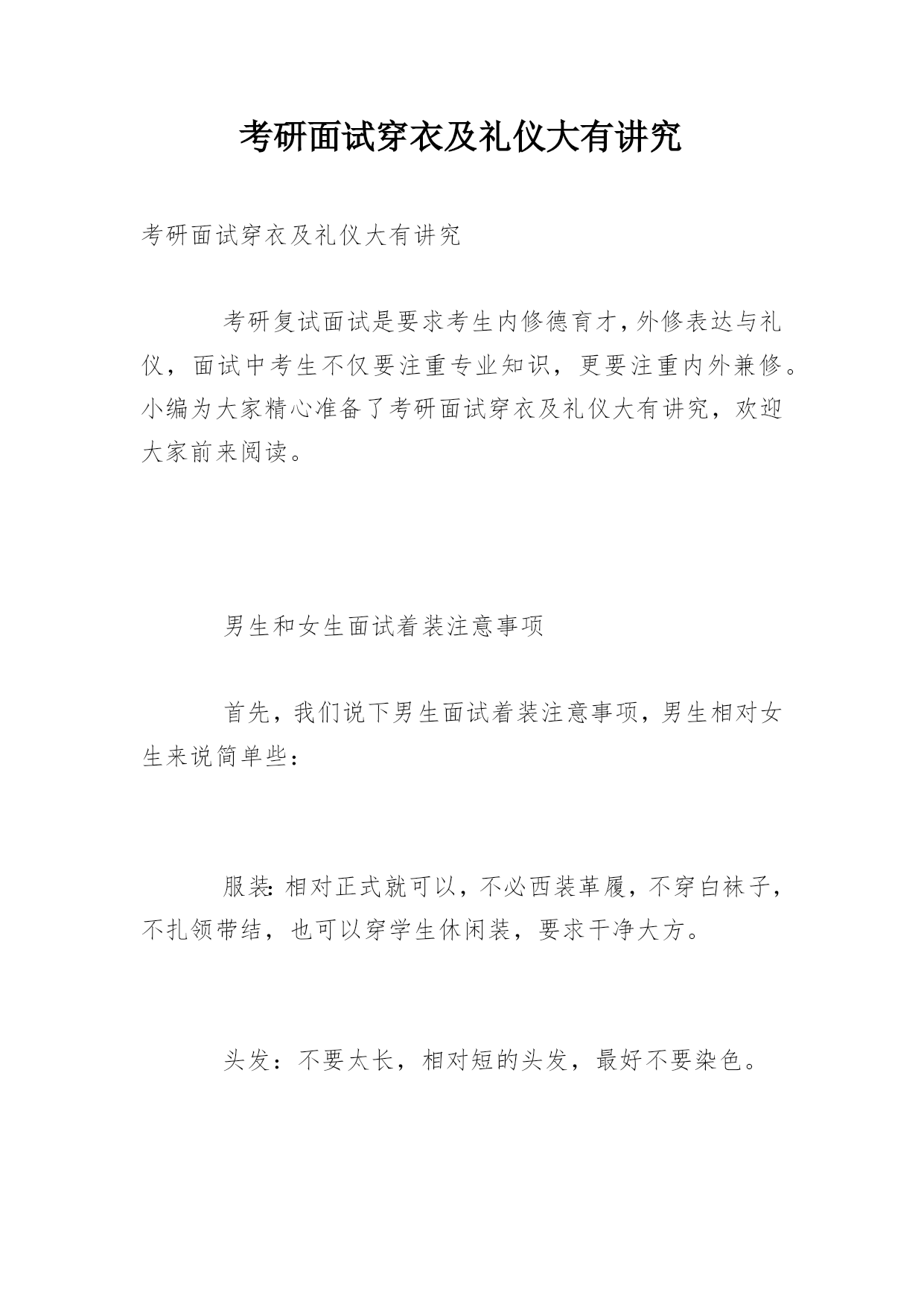 考研面试穿衣及礼仪大有讲究

考研面试穿衣及礼仪大有讲究

考研复试面试是要求考生内修德育才，外修表达与礼仪，面试中考生不仅要注重专业知识，更要注重内外兼修。小编为大家精心准备了考研面试穿衣及礼仪大有讲究，欢迎大家前来阅读。

男生和女生面试着装注意事项

首先，我们说下男生面试着装注意事项，男生相对女生来说简单些：

服装：相对正式就可以，不必西装革履，不穿白袜子，不扎领带结，也可以穿学生休闲装，要求干净大方。

头发：不要太长，相对短的头发，最好不要染色。